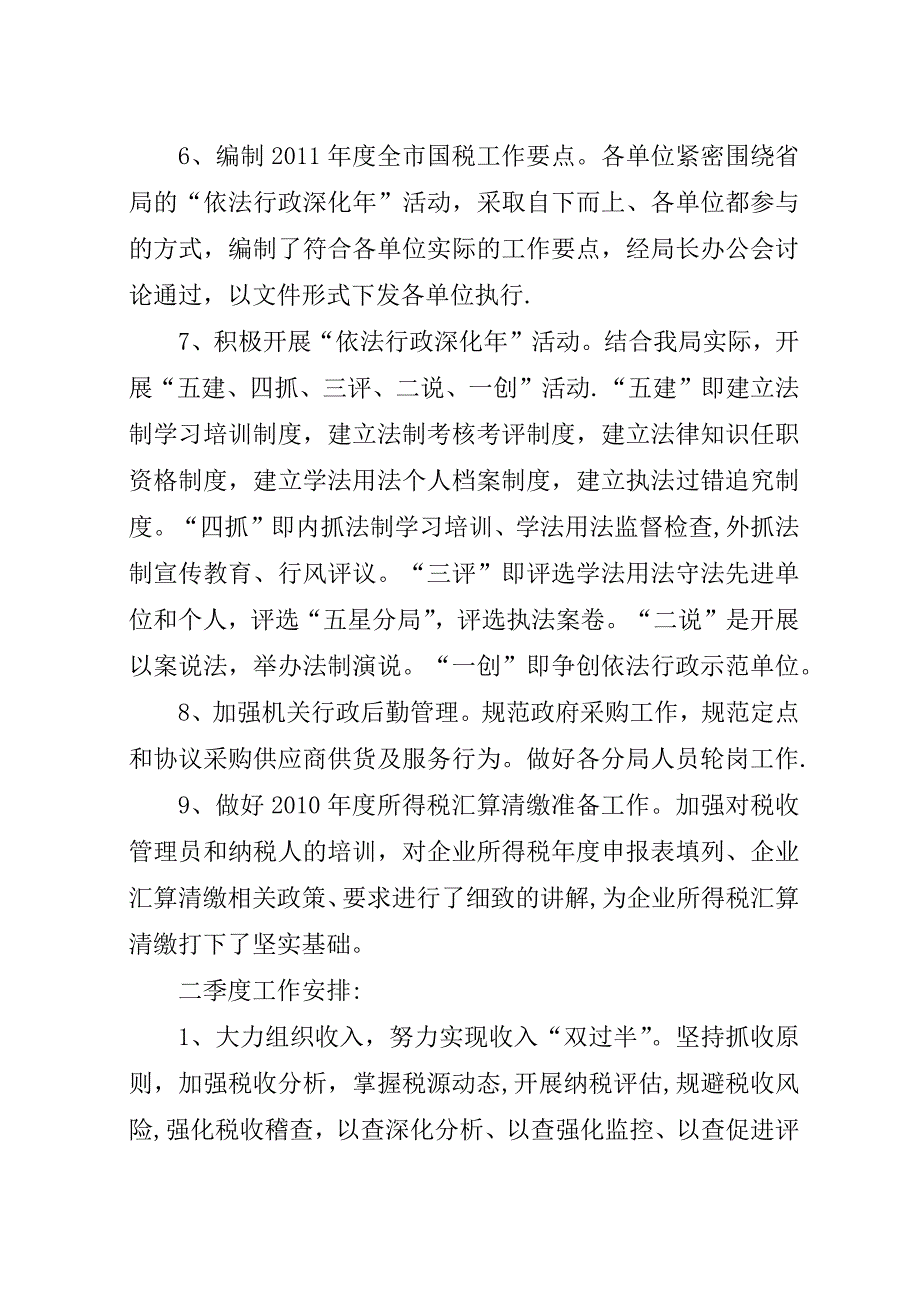 6、编制 2011 年度全市国税工作要点。各单位紧密围绕省局的“依法行政深化年”活动，采取自下而上、各单位都参与的方式，编制了符合各单位实际的工作要点，经局长办公会讨论通过，以文件形式下发各单位执行.

7、积极开展“依法行政深化年”活动。结合我局实际，开展“五建、四抓、三评、二说、一创”活动.“五建”即建立法制学习培训制度，建立法制考核考评制度，建立法律知识任职资格制度，建立学法用法个人档案制度，建立执法过错追究制度。“四抓”即内抓法制学习培训、学法用法监督检查,外抓法制宣传教育、行风评议。“三评”即评选学法用法守法先进单位和个人，评选“五星分局”，评选执法案卷。“二说”是开展以案说法，举办法制演说。“一创”即争创依法行政示范单位。

8、加强机关行政后勤管理。规范政府采购工作，规范定点和协议采购供应商供货及服务行为。做好各分局人员轮岗工作.

9、做好 2010 年度所得税汇算清缴准备工作。加强对税收管理员和纳税人的培训，对企业所得税年度申报表填列、企业汇算清缴相关政策、要求进行了细致的讲解,为企业所得税汇算清缴打下了坚实基础。

二季度工作安排:

1、大力组织收入，努力实现收入“双过半”。坚持抓收原则，加强税收分析，掌握税源动态,开展纳税评估,规避税收风险,强化税收稽查，以查深化分析、以查强化监控、以查促进评